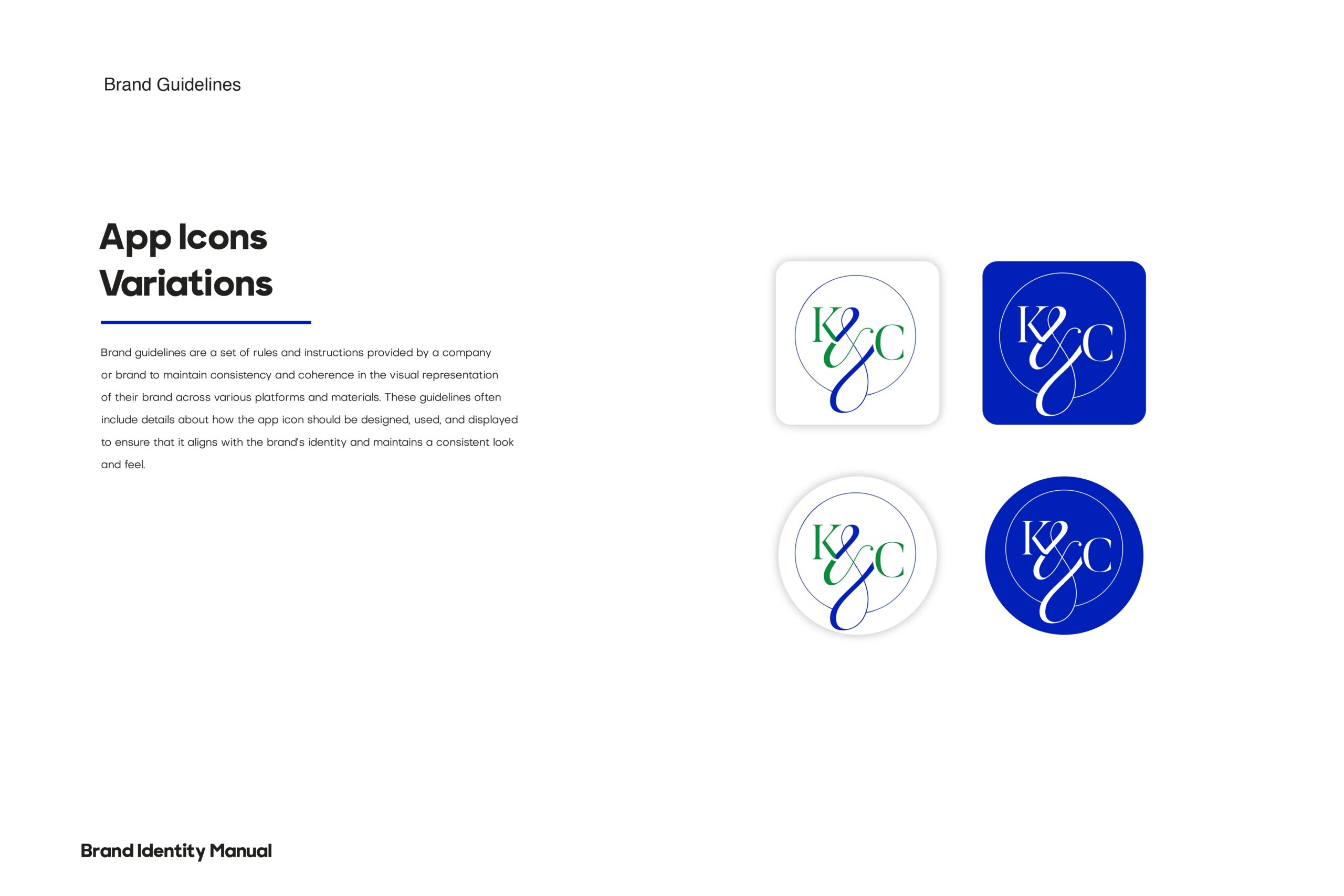 Brand Guidelines

App Icons Variations

Brand guidelines are a set of rules and instructions provided by a company or brand to maintain consistency and coherence in the visual representation of their brand across various platforms and materials. These guidelines often include details about how the app icon should be designed, used, and displayed to ensure that it aligns with the brand's identity and maintains a consistent look and feel.

K&C

K&C

K&C

K&C

Brand Identity Manual